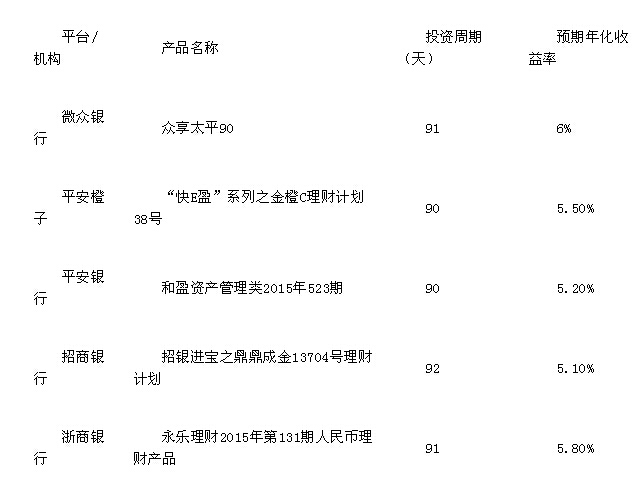 | 平台/机构 | 产品名称 | 投资周期(天) | 预期年化收益率 |
|---|---|---|---|
| 微众银行 | 众享太平90 | 91 | 6% |
| 平安橙子 | “快E盈”系列之金橙C理财计划38号 | 90 | 5.50% |
| 平安银行 | 和盈资产管理类2015年523期 | 90 | 5.20% |
| 招商银行 | 招银进宝之鼎鼎成金13704号理财计划 | 92 | 5.10% |
| 浙商银行 | 永乐理财2015年第131期人民币理财产品 | 91 | 5.80% |